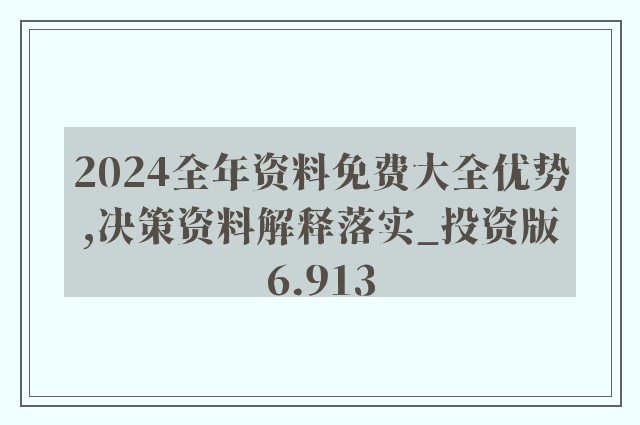 2024全年资料免费大全优势,决策资料解释落实_投资版6.913